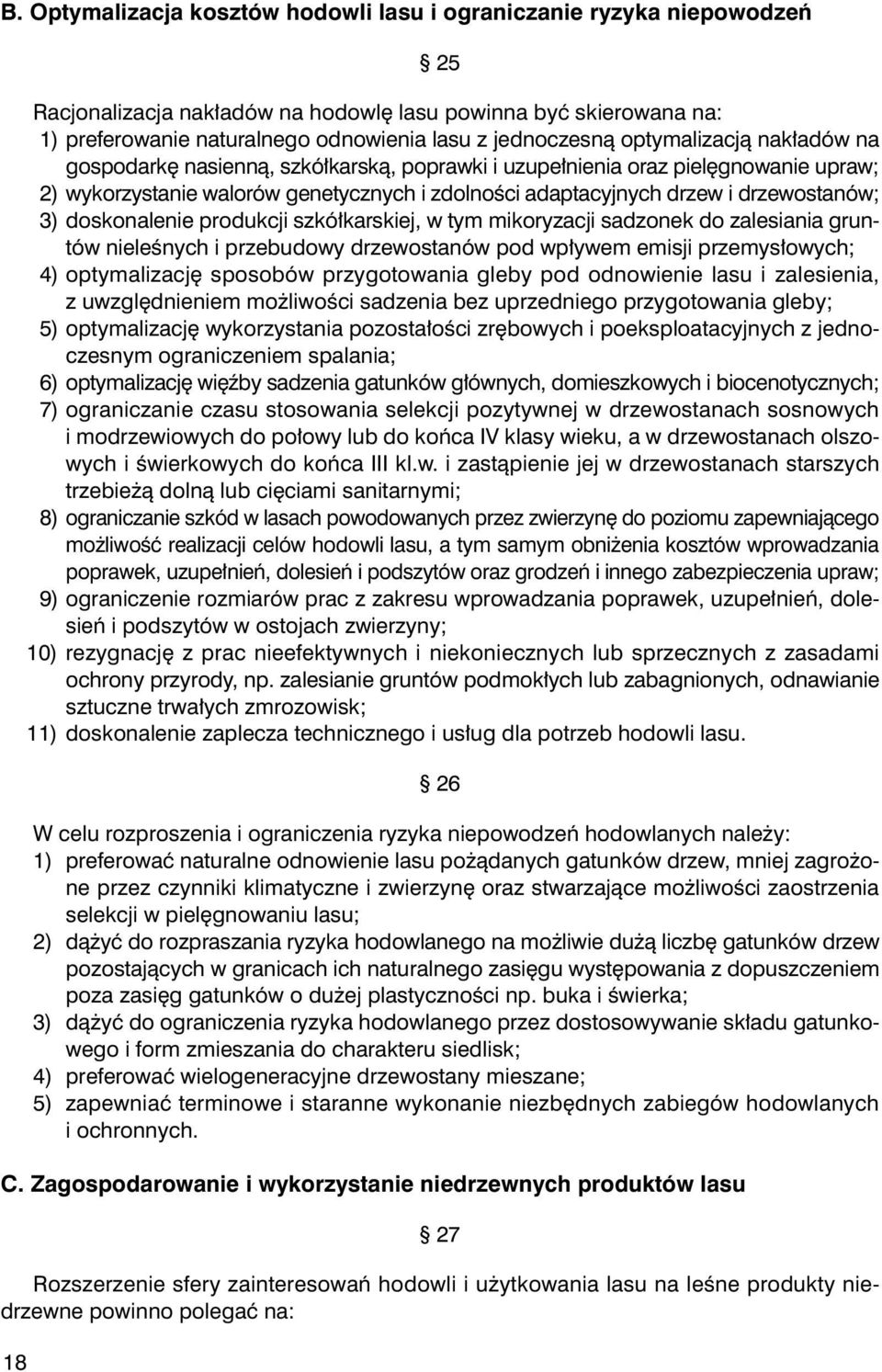 B. Optymalizacja kosztów hodowli lasu i ograniczanie ryzyka niepowodzeń

§ 25

Racjonalizacja nakładów na hodowlę lasu powinna być skierowana na:
1) preferowanie naturalnego odnowienia lasu z jednoczesną optymalizacją nakładów na gospodarkę nasienną, szkółkarską, poprawki i uzupełnienia oraz pielęgnowanie upraw;
2) wykorzystanie walorów genetycznych i zdolności adaptacyjnych drzew i drzewostanów;
3) doskonalenie produkcji szkółkarskiej, w tym mikoryzacji sadzonek do zalesiania gruntów nieleśnych i przebudowy drzewostanów pod wpływem emisji przemysłowych;
4) optymalizację sposobów przygotowania gleby pod odnowienie lasu i zalesienia, z uwzględnieniem możliwości sadzenia bez uprzedniego przygotowania gleby;
5) optymalizację wykorzystania pozostałości zrębowych i poeksploatacyjnych z jednoczesnym ograniczeniem spalania;
6) optymalizację więźby sadzenia gatunków głównych, domieszkowych i biocenotycznych;
7) ograniczanie czasu stosowania selekcji pozytywnej w drzewostanach sosnowych i modrzewiowych do połowy lub do końca IV klasy wieku, a w drzewostanach olszowych i świerkowych do końca III kl.w. i zastąpienie jej w drzewostanach starszych trzebieżą dolną lub cięciami sanitarnymi;
8) ograniczanie szkód w lasach powodowanych przez zwierzynę do poziomu zapewniającego możliwość realizacji celów hodowli lasu, a tym samym obniżenia kosztów wprowadzania poprawek, uzupełnień, dolesień i podszytów oraz grodzeń i innego zabezpieczenia upraw;
9) ograniczenie rozmiarów prac z zakresu wprowadzania poprawek, uzupełnień, dolesień i podszytów w ostojach zwierzyny;
10) rezygnację z prac nieefektywnych i niekoniecznych lub sprzecznych z zasadami ochrony przyrody, np. zalesianie gruntów podmokłych lub zabagnionych, odnawianie sztuczne trwałych zmrozowisk;
11) doskonalenie zaplecza technicznego i usług dla potrzeb hodowli lasu.

§ 26

W celu rozproszenia i ograniczenia ryzyka niepowodzeń hodowlanych należy:
1) preferować naturalne odnowienie lasu pożądanych gatunków drzew, mniej zagrożone przez czynniki klimatyczne i zwierzynę oraz stwarzające możliwości zaostrzenia selekcji w pielęgnowaniu lasu;
2) dążyć do rozpraszania ryzyka hodowlanego na możliwie dużą liczbę gatunków drzew pozostających w granicach ich naturalnego zasięgu występowania z dopuszczeniem poza zasięg gatunków o dużej plastyczności np. buka i świerka;
3) dążyć do ograniczenia ryzyka hodowlanego przez dostosowywanie składu gatunkowego i form zmieszania do charakteru siedlisk;
4) preferować wielogeneracyjne drzewostany mieszane;
5) zapewniać terminowe i staranne wykonanie niezbędnych zabiegów hodowlanych i ochronnych.

C. Zagospodarowanie i wykorzystanie niedrzewnych produktów lasu

§ 27

Rozszerzenie sfery zainteresowań hodowli i użytkowania lasu na leśne produkty niedrzewne powinno polegać na:

18